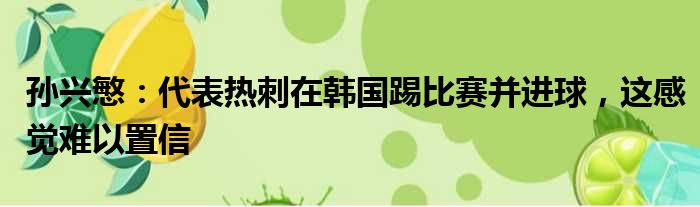 孙兴慜：代表热刺在韩国踢比赛并进球，这感觉难以置信